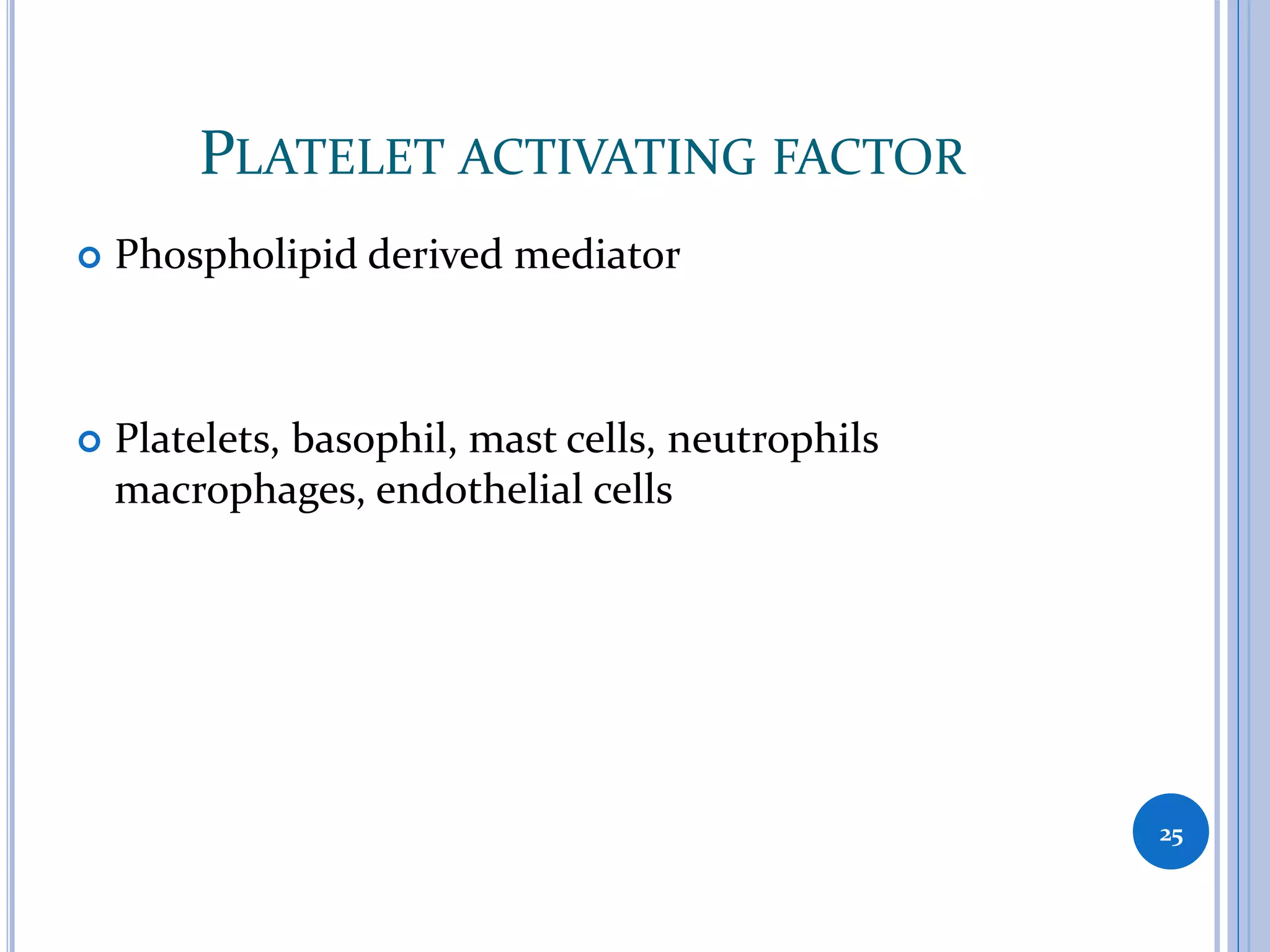 PLATELET ACTIVATING FACTOR

Phospholipid derived mediator

Platelets, basophil, mast cells, neutrophils macrophages, endothelial cells

25